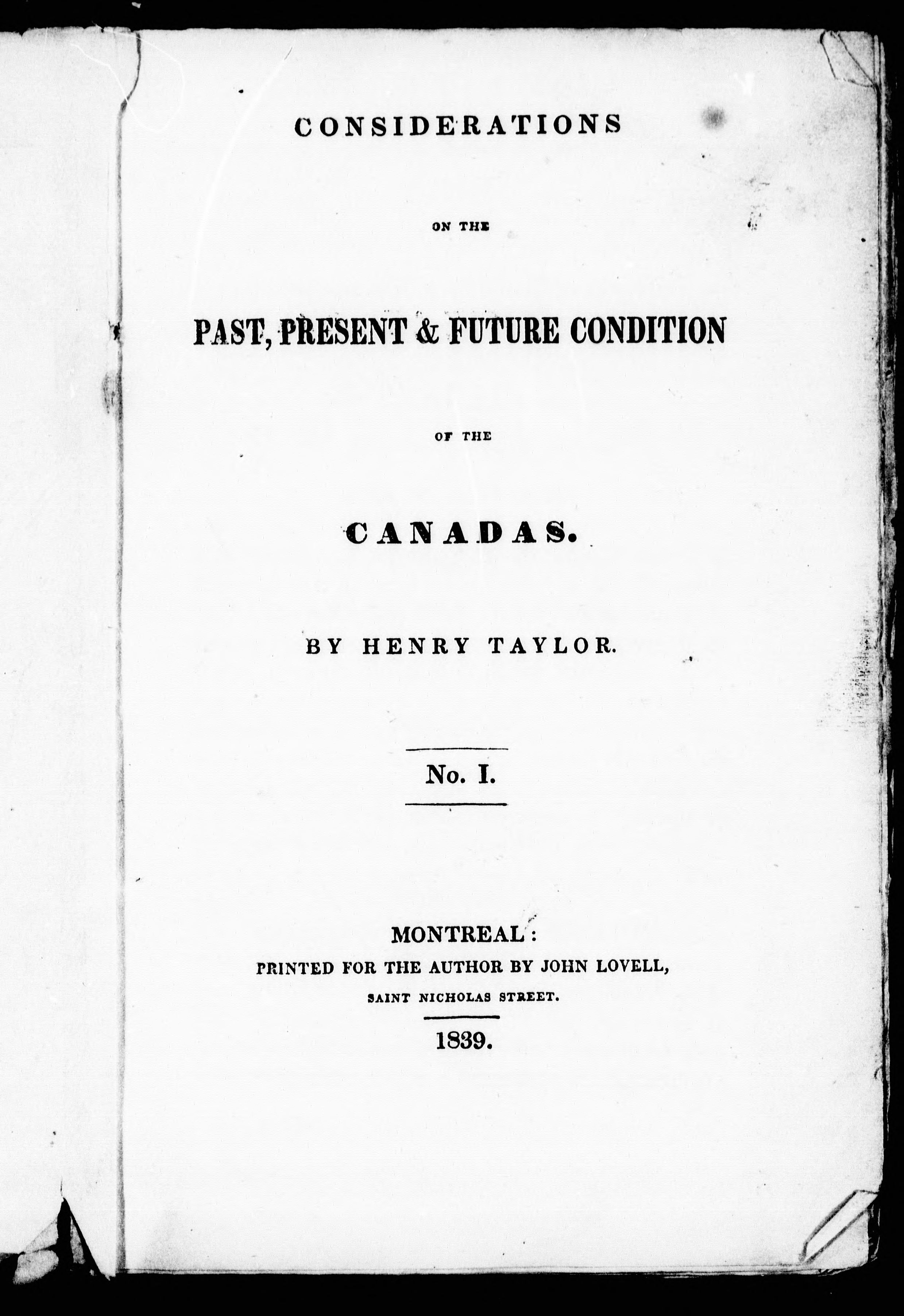 CONSIDERATIONS

ON THE

PAST, PRESENT & FUTURE CONDITION

OF THE

CANADAS.

BY HENRY TAYLOR.

No. I.

MONTREAL:
PRINTED FOR THE AUTHOR BY JOHN LOVELL,
SAINT NICHOLAS STREET.

1839.